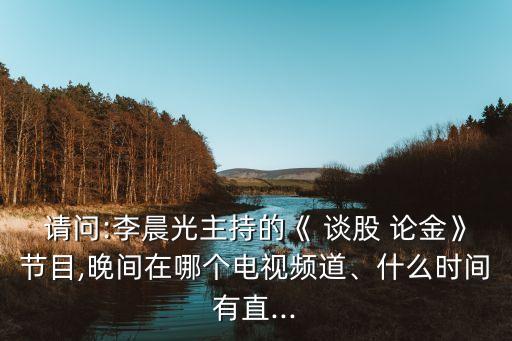 请问:李晨光主持的《 谈股 论金》节目,晚间在哪个电视频道、什么时间有直...